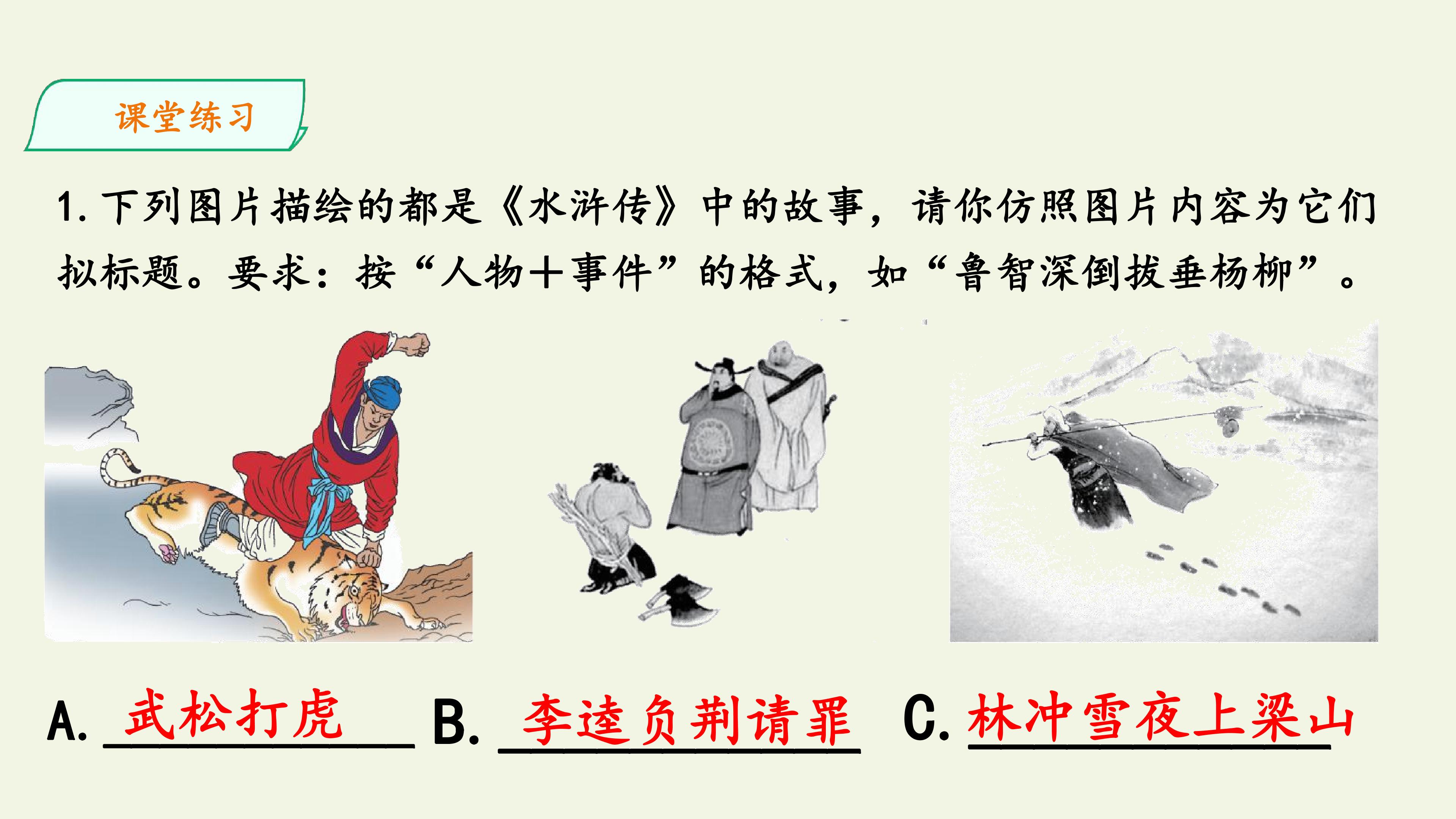 课堂练习

1.下列图片描绘的都是《水浒传》中的故事，请你仿照图片内容为它们拟标题。要求：按“人物+事件”的格式，如“鲁智深倒拔垂杨柳”。

A.武松打虎 B.李逵负荆请罪 C.林冲雪夜上梁山